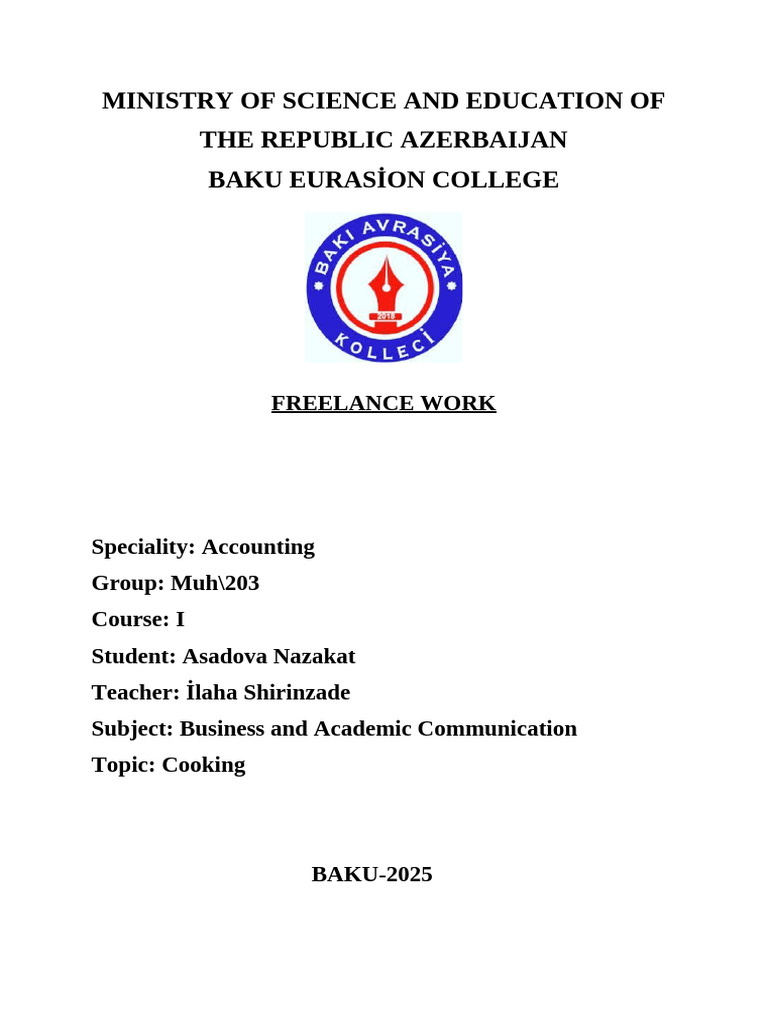 MINISTRY OF SCIENCE AND EDUCATION OF THE REPUBLIC AZERBAIJAN
BAKU EURASİON COLLEGE

BAKI AVRASİYA KOLLECİ
2015

FREELANCE WORK

Speciality: Accounting
Group: Muh\203
Course: I
Student: Asadova Nazakat
Teacher: İlaha Shirinzade
Subject: Business and Academic Communication
Topic: Cooking

BAKU-2025